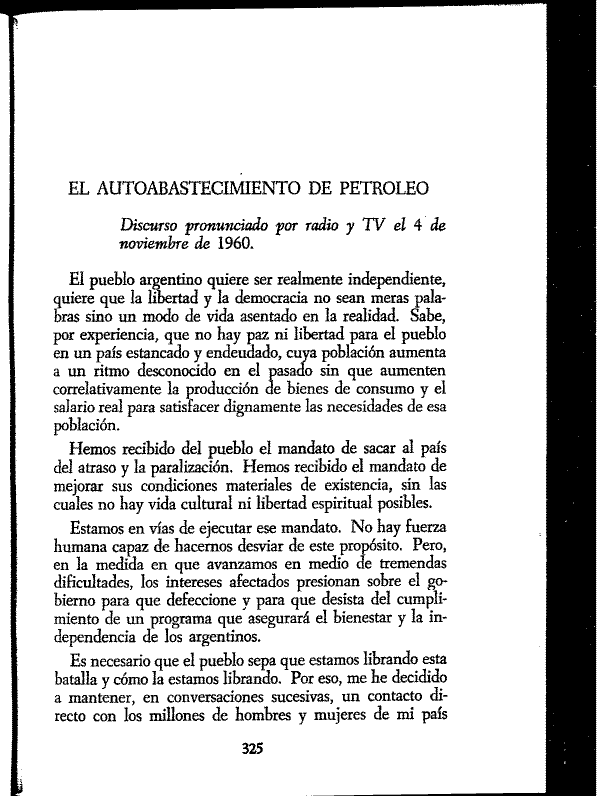 EL AUTOABASTECIMIENTO DE PETROLEO

Discurso pronunciado por radio y TV el 4 de noviembre de 1960.

El pueblo argentino quiere ser realmente independiente, quiere que la libertad y la democracia no sean meras palabras sino un modo de vida asentado en la realidad. Sabe, por experiencia, que no hay paz ni libertad para el pueblo en un país estancado y endeudado, cuya población aumenta a un ritmo desconocido en el pasado sin que aumenten correlativamente la producción de bienes de consumo y el salario real para satisfacer dignamente las necesidades de esa población.

Hemos recibido del pueblo el mandato de sacar al país del atraso y la paralización. Hemos recibido el mandato de mejorar sus condiciones materiales de existencia, sin las cuales no hay vida cultural ni libertad espiritual posibles.

Estamos en vías de ejecutar ese mandato. No hay fuerza humana capaz de hacernos desviar de este propósito. Pero, en la medida en que avanzamos en medio de tremendas dificultades, los intereses afectados presionan sobre el gobierno para que defeccione y para que desista del cumplimiento de un programa que asegurará el bienestar y la independencia de los argentinos.

Es necesario que el pueblo sepa que estamos librando esta batalla y cómo la estamos librando. Por eso, me he decidido a mantener, en conversaciones sucesivas, un contacto directo con los millones de hombres y mujeres de mi país

325